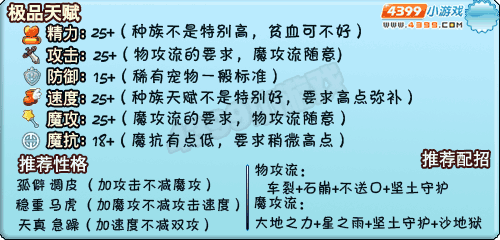 极品天赋

4399小游戏
WWW.4399.COM

精力：25+（种族不是特别高，贫血可不好）
攻击：25+（物攻流的要求，魔攻流随意）
防御：15+（稀有宠物一般标准）
速度：25+（种族天赋不是特别好，要求高点弥补）
魔攻：25+（魔攻流的要求，物攻流随意）
魔抗：18+（魔抗有点低，要求稍微高点）

推荐性格
孤僻 调皮（加攻击不减魔攻）
稳重 马虎（加魔攻不减攻击速度）
天真 急躁（加速度不减双攻）

推荐配招
物攻流：
车裂+石崩+不送口+坚土守护
魔攻流：
大地之力+星之雨+坚土守护+沙地狱